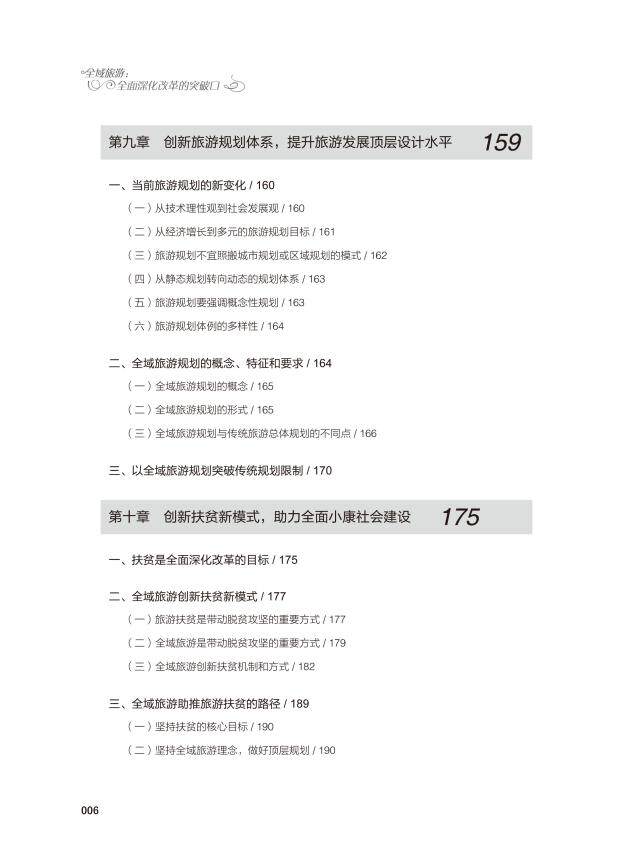 全域旅游：
全面深化改革的突破口

第九章　创新旅游规划体系，提升旅游发展顶层设计水平 159

一、当前旅游规划的新变化 / 160
（一）从技术理性观到社会发展观 / 160
（二）从经济增长到多元的旅游规划目标 / 161
（三）旅游规划不宜照搬城市规划或区域规划的模式 / 162
（四）从静态规划转向动态的规划体系 / 163
（五）旅游规划要强调概念性规划 / 163
（六）旅游规划体例的多样性 / 164

二、全域旅游规划的概念、特征和要求 / 164
（一）全域旅游规划的概念 / 165
（二）全域旅游规划的形式 / 165
（三）全域旅游规划与传统旅游总体规划的不同点 / 166

三、以全域旅游规划突破传统规划限制 / 170

第十章　创新扶贫新模式，助力全面小康社会建设 175

一、扶贫是全面深化改革的目标 / 175

二、全域旅游创新扶贫新模式 / 177
（一）旅游扶贫是带动脱贫攻坚的重要方式 / 177
（二）全域旅游是带动脱贫攻坚的重要方式 / 179
（三）全域旅游创新扶贫机制和方式 / 182

三、全域旅游助推旅游扶贫的路径 / 189
（一）坚持扶贫的核心目标 / 190
（二）坚持全域旅游理念，做好顶层规划 / 190

006